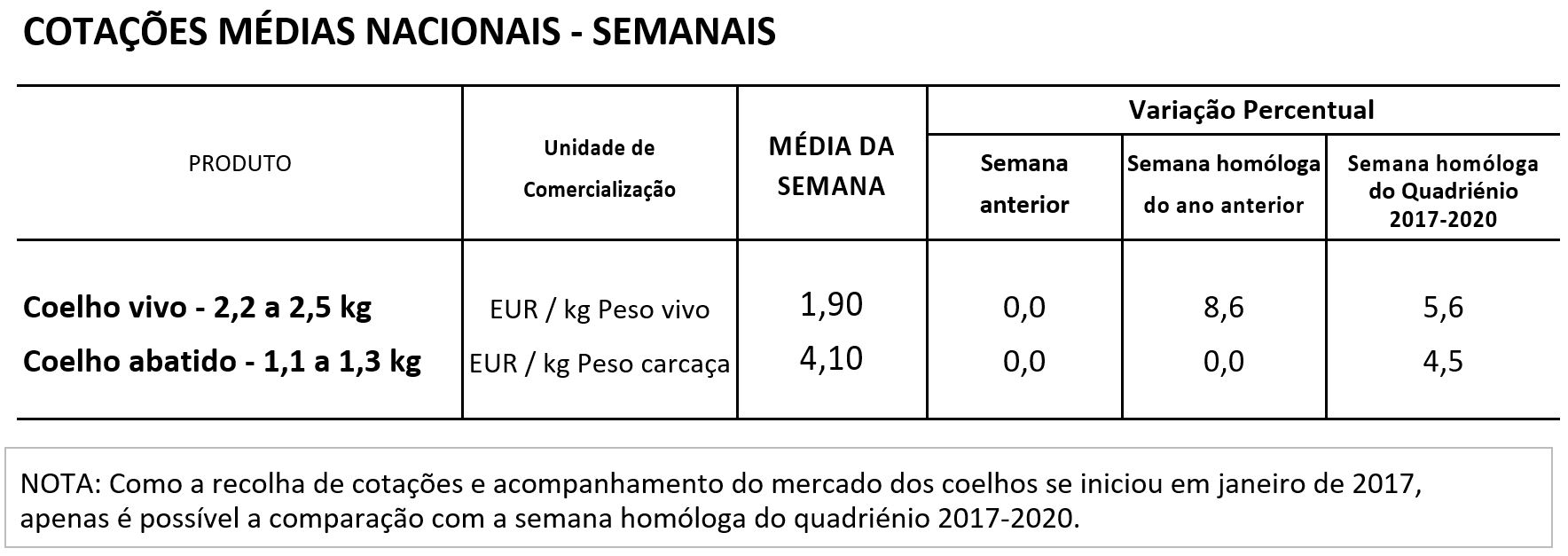 COTAÇÕES MÉDIAS NACIONAIS - SEMANAIS

| PRODUTO | Unidade de Comercialização | MÉDIA DA SEMANA | Variação Percentual: Semana anterior | Variação Percentual: Semana homóloga do ano anterior | Variação Percentual: Semana homóloga do Quadriénio 2017-2020 |
|---|---|---|---|---|---|
| Coelho vivo - 2,2 a 2,5 kg | EUR / kg Peso vivo | 1,90 | 0,0 | 8,6 | 5,6 |
| Coelho abatido - 1,1 a 1,3 kg | EUR / kg Peso carcaça | 4,10 | 0,0 | 0,0 | 4,5 |

NOTA: Como a recolha de cotações e acompanhamento do mercado dos coelhos se iniciou em janeiro de 2017, apenas é possível a comparação com a semana homóloga do quadriénio 2017-2020.